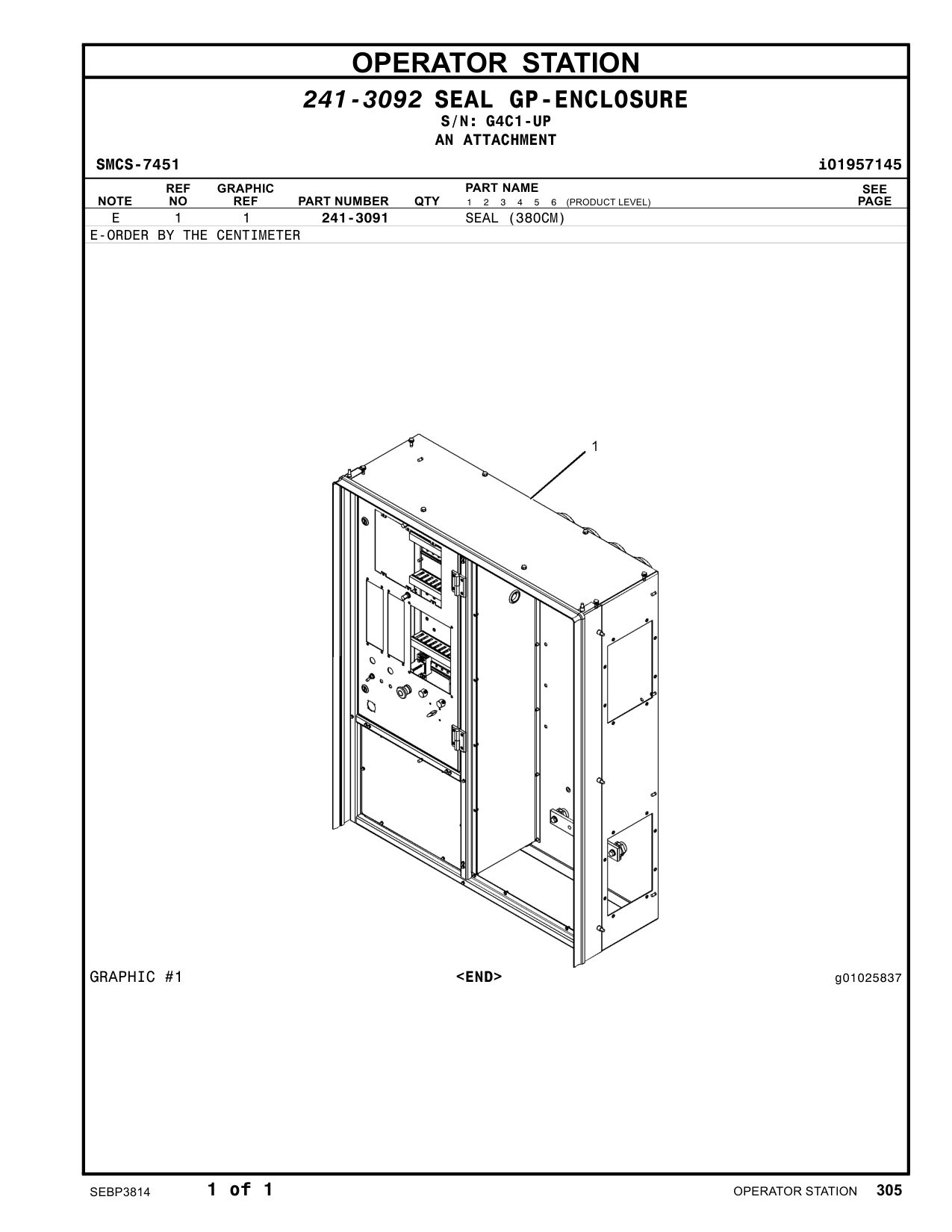 OPERATOR STATION

241-3092 SEAL GP-ENCLOSURE
S/N: G4C1-UP
AN ATTACHMENT

SMCS-7451

i01957145

| NOTE | REF NO | GRAPHIC REF | PART NUMBER | QTY | PART NAME 1 2 3 4 5 6 (PRODUCT LEVEL) | SEE PAGE |
|---|---|---|---|---|---|---|
| E | 1 | 1 | 241-3091 | | SEAL (380CM) | |

E-ORDER BY THE CENTIMETER

1

GRAPHIC #1

<END>

g01025837

SEBP3814

1 of 1

OPERATOR STATION 305